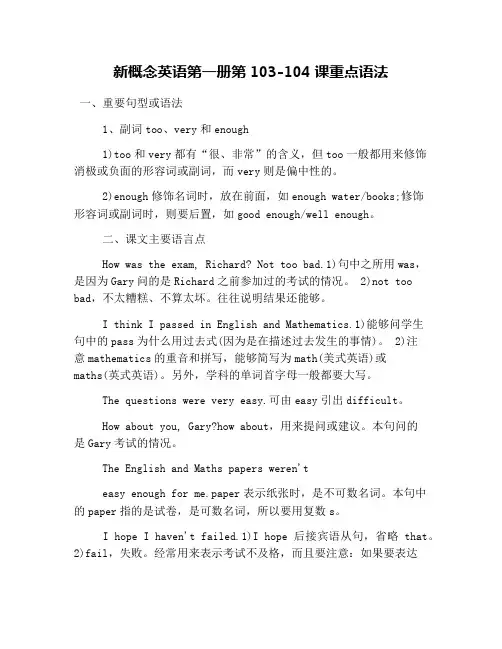 新概念英语第一册第 103-104 课重点语法

一、重要句型或语法

1、副词 too、very 和 enough

1)too 和 very 都有“很、非常”的含义，但 too 一般都用来修饰消极或负面的形容词或副词，而 very 则是偏中性的。

2)enough 修饰名词时，放在前面，如 enough water/books;修饰形容词或副词时，则要后置，如 good enough/well enough。

二、课文主要语言点

How was the exam, Richard? Not too bad.1)句中之所用 was，是因为 Gary 问的是 Richard 之前参加过的考试的情况。 2)not too bad，不太糟糕、不算太坏。往往说明结果还能够。

I think I passed in English and Mathematics.1)能够问学生句中的 pass 为什么用过去式(因为是在描述过去发生的事情)。 2)注意 mathematics 的重音和拼写，能够简写为 math(美式英语)或 maths(英式英语)。另外，学科的单词首字母一般都要大写。

The questions were very easy.可由 easy 引出 difficult。

How about you, Gary?how about，用来提问或建议。本句问的是 Gary 考试的情况。

The English and Maths papers weren't

easy enough for me.paper 表示纸张时，是不可数名词。本句中的 paper 指的是试卷，是可数名词，所以要用复数 s。

I hope I haven't failed.1)I hope 后接宾语从句，省略 that。2)fail，失败。经常用来表示考试不及格，而且要注意：如果要表达